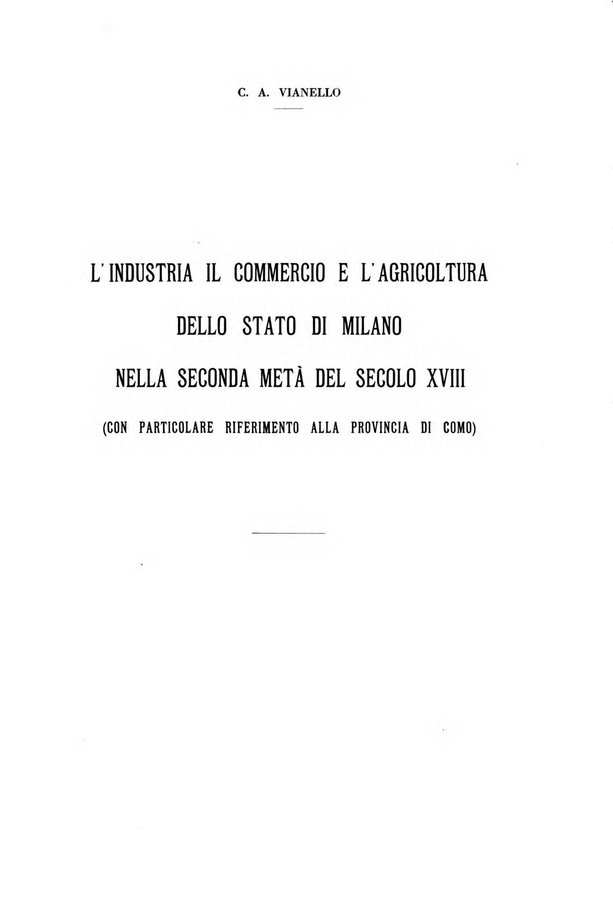 C. A. VIANELLO

L'INDUSTRIA IL COMMERCIO E L'AGRICOLTURA

DELLO STATO DI MILANO

NELLA SECONDA METÀ DEL SECOLO XVIII

(CON PARTICOLARE RIFERIMENTO ALLA PROVINCIA DI COMO)